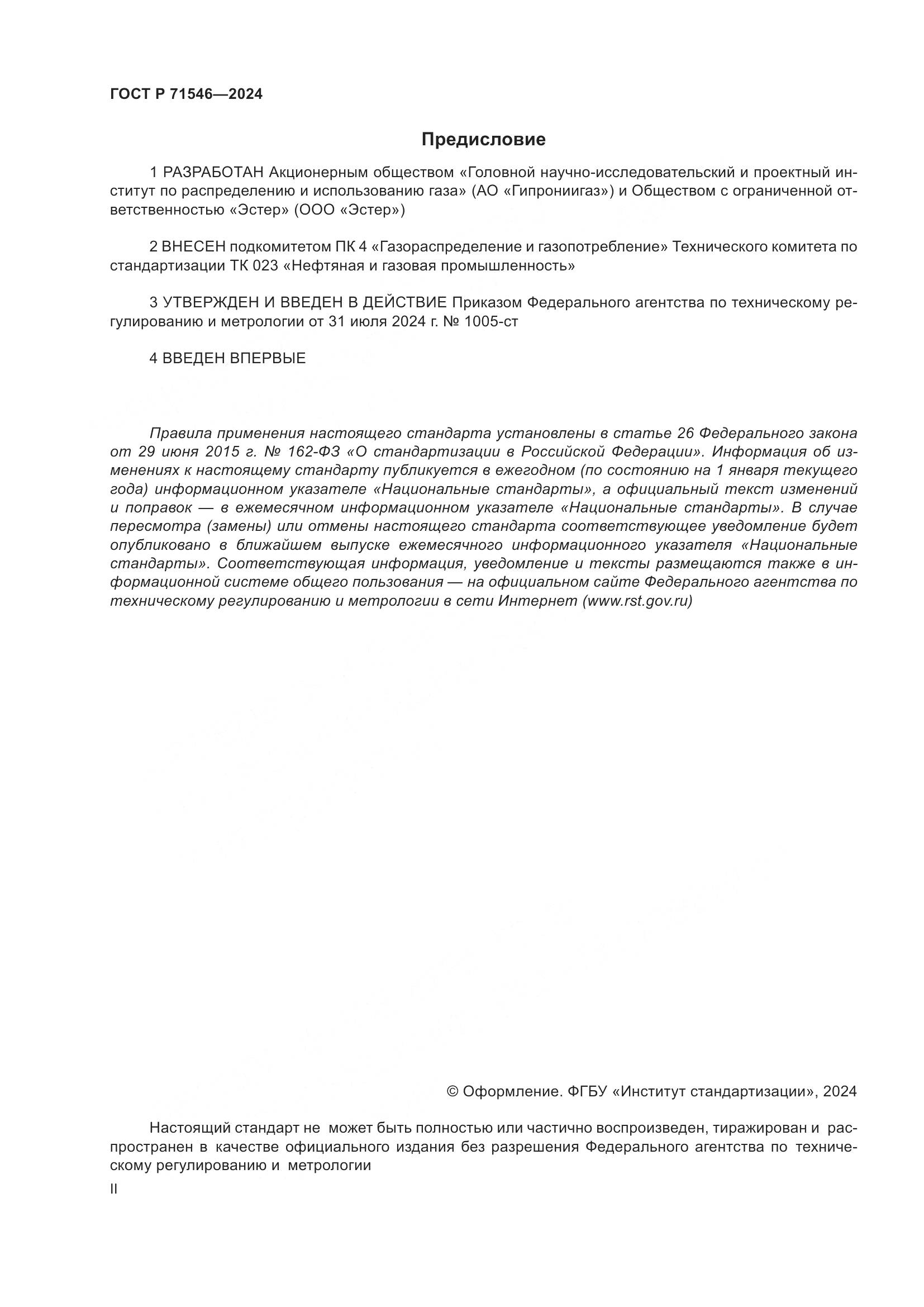 ГОСТ Р 71546—2024

Предисловие

1 РАЗРАБОТАН Акционерным обществом «Головной научно-исследовательский и проектный институт по распределению и использованию газа» (АО «Гипрониигаз») и Обществом с ограниченной ответственностью «Эстер» (ООО «Эстер»)

2 ВНЕСЕН подкомитетом ПК 4 «Газораспределение и газопотребление» Технического комитета по стандартизации ТК 023 «Нефтяная и газовая промышленность»

3 УТВЕРЖДЕН И ВВЕДЕН В ДЕЙСТВИЕ Приказом Федерального агентства по техническому регулированию и метрологии от 31 июля 2024 г. № 1005-ст

4 ВВЕДЕН ВПЕРВЫЕ

Правила применения настоящего стандарта установлены в статье 26 Федерального закона от 29 июня 2015 г. № 162-ФЗ «О стандартизации в Российской Федерации». Информация об изменениях к настоящему стандарту публикуется в ежегодном (по состоянию на 1 января текущего года) информационном указателе «Национальные стандарты», а официальный текст изменений и поправок — в ежемесячном информационном указателе «Национальные стандарты». В случае пересмотра (замены) или отмены настоящего стандарта соответствующее уведомление будет опубликовано в ближайшем выпуске ежемесячного информационного указателя «Национальные стандарты». Соответствующая информация, уведомление и тексты размещаются также в информационной системе общего пользования — на официальном сайте Федерального агентства по техническому регулированию и метрологии в сети Интернет (www.rst.gov.ru)

© Оформление. ФГБУ «Институт стандартизации», 2024

Настоящий стандарт не может быть полностью или частично воспроизведен, тиражирован и распространен в качестве официального издания без разрешения Федерального агентства по техническому регулированию и метрологии

II